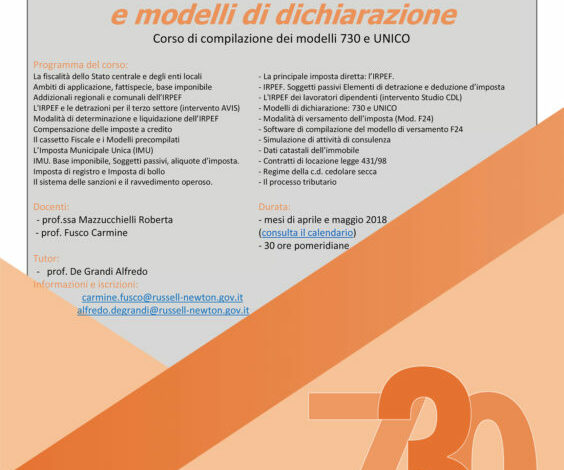 e modelli di dichiarazione

Corso di compilazione dei modelli 730 e UNICO

Programma del corso:

La fiscalità dello Stato centrale e degli enti locali
Ambiti di applicazione, fattispecie, base imponibile
Addizionali regionali e comunali dell'IRPEF
L'IRPEF e le detrazioni per il terzo settore (intervento AVIS)
Modalità di determinazione e liquidazione dell'IRPEF
Compensazione delle imposte a credito
Il cassetto Fiscale e i Modelli precompilati
L'Imposta Municipale Unica (IMU)
IMU. Base imponibile, Soggetti passivi, aliquote d'imposta.
Imposta di registro e Imposta di bollo
Il sistema delle sanzioni e il ravvedimento operoso.

- La principale imposta diretta: l'IRPEF.
- IRPEF. Soggetti passivi Elementi di detrazione e deduzione d'imposta
- L'IRPEF dei lavoratori dipendenti (intervento Studio CDL)
- Modelli di dichiarazione: 730 e UNICO
- Modalità di versamento dell'imposta (Mod. F24)
- Software di compilazione del modello di versamento F24
- Simulazione di attività di consulenza
- Dati catastali dell'immobile
- Contratti di locazione legge 431/98
- Regime della c.d. cedolare secca
- Il processo tributario

Docenti:
- prof.ssa Mazzucchielli Roberta
- prof. Fusco Carmine

Durata:
- mesi di aprile e maggio 2018
(consulta il calendario)
- 30 ore pomeridiane

Tutor:
- prof. De Grandi Alfredo

Informazioni e iscrizioni:
carmine.fusco@russell-newton.gov.it
alfredo.degrandi@russell-newton.gov.it

730